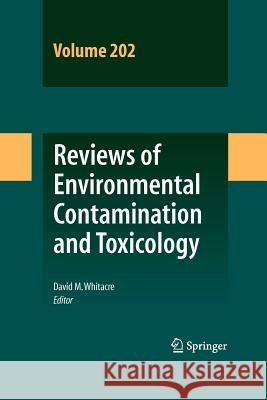 Volume 202

Reviews of Environmental Contamination and Toxicology

David M. Whitacre
Editor

Springer

Kraina Książek